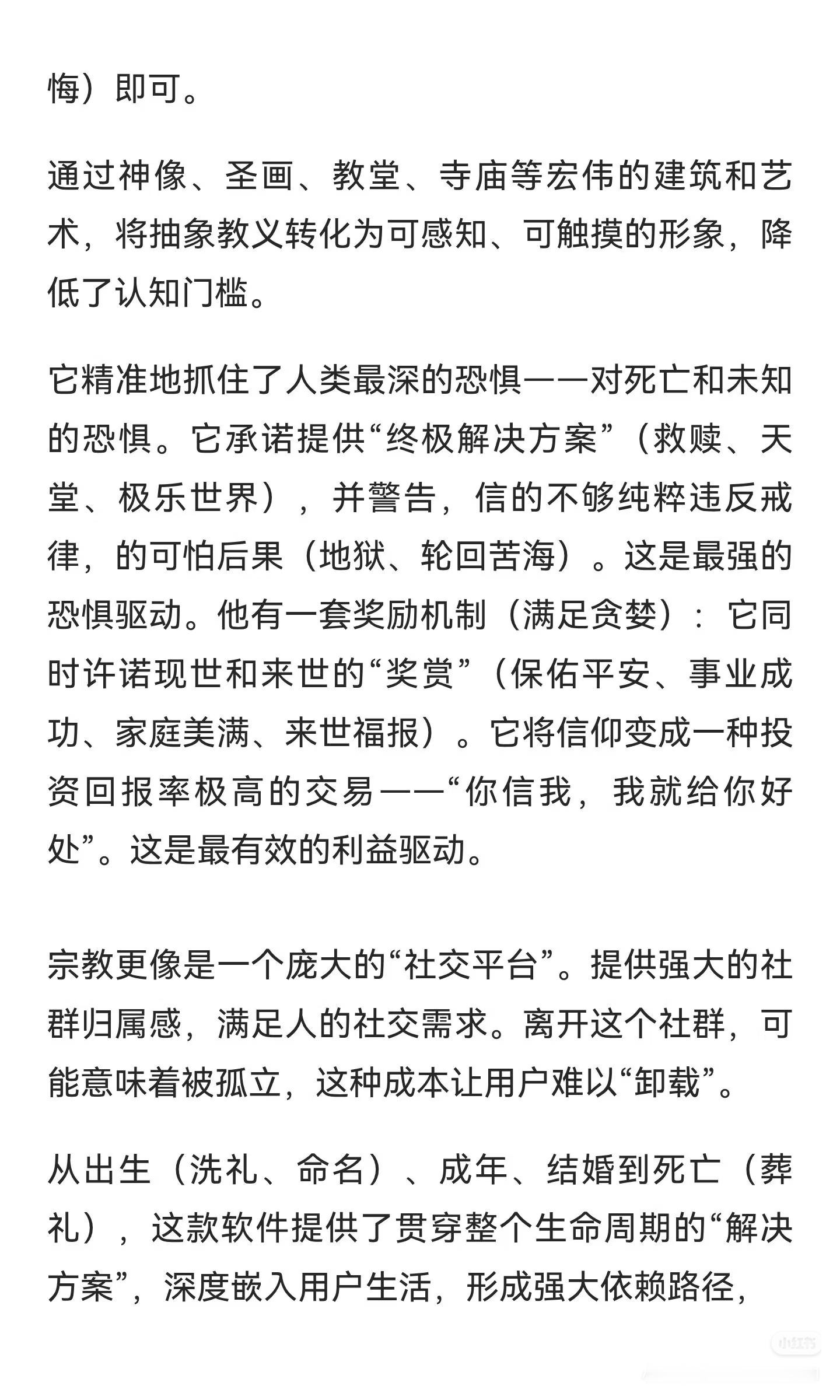 悔）即可。

通过神像、圣画、教堂、寺庙等宏伟的建筑和艺术，将抽象教义转化为可感知、可触摸的形象，降低了认知门槛。

它精准地抓住了人类最深的恐惧——对死亡和未知的恐惧。它承诺提供“终极解决方案”（救赎、天堂、极乐世界），并警告，信的不够纯粹违反戒律，的可怕后果（地狱、轮回苦海）。这是最强的恐惧驱动。他有一套奖励机制（满足贪婪）：它同时许诺现世和来世的“奖赏”（保佑平安、事业成功、家庭美满、来世福报）。它将信仰变成一种投资回报率极高的交易——“你信我，我就给你好处”。这是最有效的利益驱动。

宗教更像是一个庞大的“社交平台”。提供强大的社群归属感，满足人的社交需求。离开这个社群，可能意味着被孤立，这种成本让用户难以“卸载”。

从出生（洗礼、命名）、成年、结婚到死亡（葬礼），这款软件提供了贯穿整个生命周期的“解决方案”，深度嵌入用户生活，形成强大依赖路径，

小红书